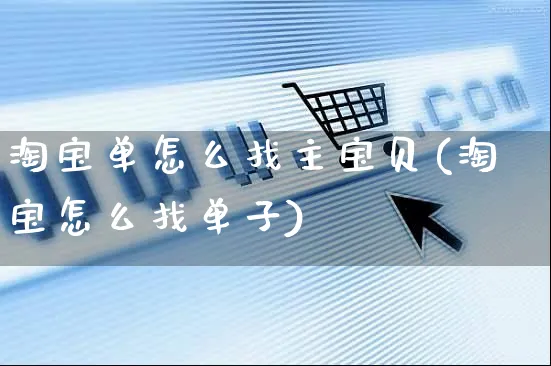 .com

淘宝单怎么找主宝贝(淘宝怎么找单子)